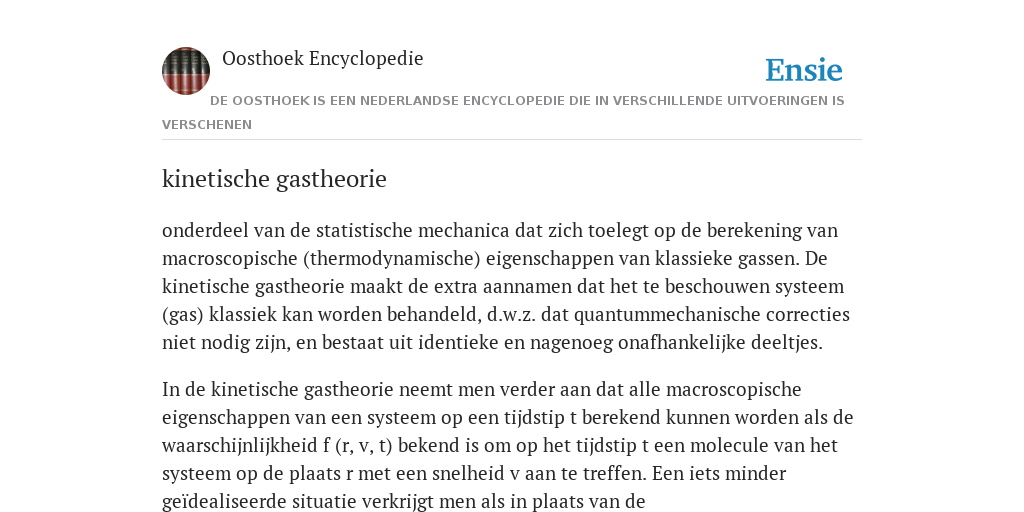 Oosthoek Encyclopedie

Ensie

DE OOSTHOEK IS EEN NEDERLANDSE ENCYCLOPEDIE DIE IN VERSCHILLENDE UITVOERINGEN IS VERSCHENEN

kinetische gastheorie

onderdeel van de statistische mechanica dat zich toelegt op de berekening van macroscopische (thermodynamische) eigenschappen van klassieke gassen. De kinetische gastheorie maakt de extra aannamen dat het te beschouwen systeem (gas) klassiek kan worden behandeld, d.w.z. dat quantummechanische correcties niet nodig zijn, en bestaat uit identieke en nagenoeg onafhankelijke deeltjes.

In de kinetische gastheorie neemt men verder aan dat alle macroscopische eigenschappen van een systeem op een tijdstip t berekend kunnen worden als de waarschijnlijkheid f (r, v, t) bekend is om op het tijdstip t een molecule van het systeem op de plaats r met een snelheid v aan te treffen. Een iets minder geïdealiseerde situatie verkrijgt men als in plaats van de